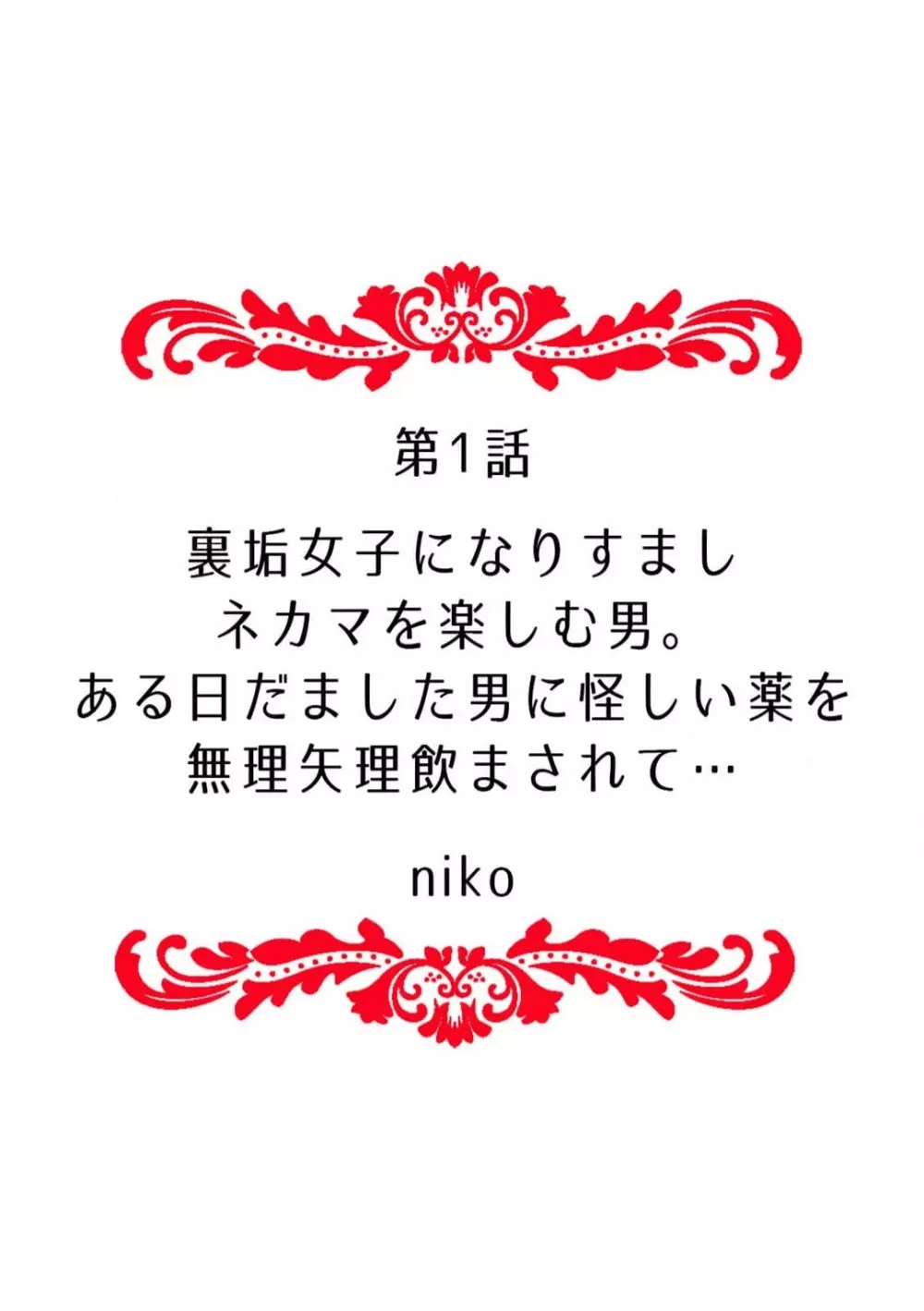 第1話

裏垢女子になりすまし
ネカマを楽しむ男。
ある日だました男に怪しい薬を
無理矢理飲まされて…

niko